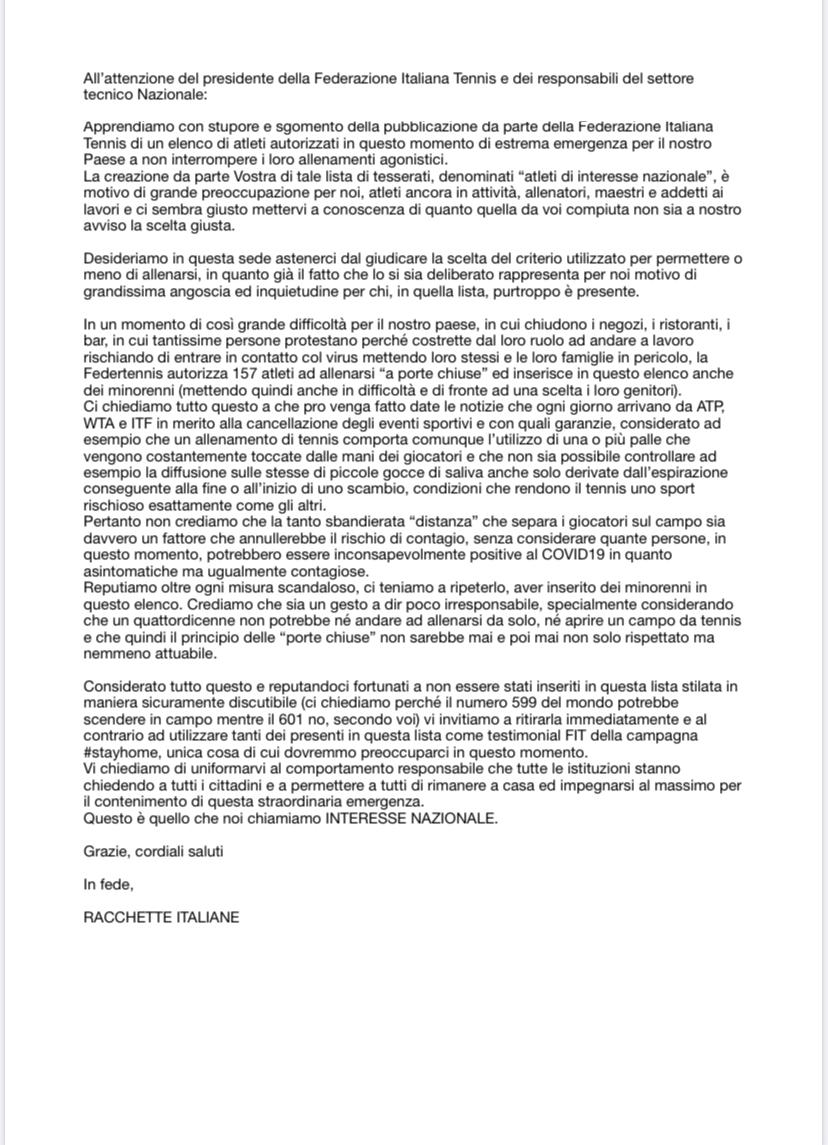 All'attenzione del presidente della Federazione Italiana Tennis e dei responsabili del settore tecnico Nazionale:

Apprendiamo con stupore e sgomento della pubblicazione da parte della Federazione Italiana Tennis di un elenco di atleti autorizzati in questo momento di estrema emergenza per il nostro Paese a non interrompere i loro allenamenti agonistici.
La creazione da parte Vostra di tale lista di tesserati, denominati "atleti di interesse nazionale", è motivo di grande preoccupazione per noi, atleti ancora in attività, allenatori, maestri e addetti ai lavori e ci sembra giusto mettervi a conoscenza di quanto quella da voi compiuta non sia a nostro avviso la scelta giusta.

Desideriamo in questa sede astenerci dal giudicare la scelta del criterio utilizzato per permettere o meno di allenarsi, in quanto già il fatto che lo si sia deliberato rappresenta per noi motivo di grandissima angoscia ed inquietudine per chi, in quella lista, purtroppo è presente.

In un momento di così grande difficoltà per il nostro paese, in cui chiudono i negozi, i ristoranti, i bar, in cui tantissime persone protestano perché costrette dal loro ruolo ad andare a lavoro rischiando di entrare in contatto col virus mettendo loro stessi e le loro famiglie in pericolo, la Federtennis autorizza 157 atleti ad allenarsi "a porte chiuse" ed inserisce in questo elenco anche dei minorenni (mettendo quindi anche in difficoltà e di fronte ad una scelta i loro genitori).
Ci chiediamo tutto questo a che pro venga fatto date le notizie che ogni giorno arrivano da ATP, WTA e ITF in merito alla cancellazione degli eventi sportivi e con quali garanzie, considerato ad esempio che un allenamento di tennis comporta comunque l'utilizzo di una o più palle che vengono costantemente toccate dalle mani dei giocatori e che non sia possibile controllare ad esempio la diffusione sulle stesse di piccole gocce di saliva anche solo derivate dall'espirazione conseguente alla fine o all'inizio di uno scambio, condizioni che rendono il tennis uno sport rischioso esattamente come gli altri.
Pertanto non crediamo che la tanto sbandierata "distanza" che separa i giocatori sul campo sia davvero un fattore che annullerebbe il rischio di contagio, senza considerare quante persone, in questo momento, potrebbero essere inconsapevolmente positive al COVID19 in quanto asintomatiche ma ugualmente contagiose.
Reputiamo oltre ogni misura scandaloso, ci teniamo a ripeterlo, aver inserito dei minorenni in questo elenco. Crediamo che sia un gesto a dir poco irresponsabile, specialmente considerando che un quattordicenne non potrebbe né andare ad allenarsi da solo, né aprire un campo da tennis e che quindi il principio delle "porte chiuse" non sarebbe mai e poi mai non solo rispettato ma nemmeno attuabile.

Considerato tutto questo e reputandoci fortunati a non essere stati inseriti in questa lista stilata in maniera sicuramente discutibile (ci chiediamo perché il numero 599 del mondo potrebbe scendere in campo mentre il 601 no, secondo voi) vi invitiamo a ritirarla immediatamente e al contrario ad utilizzare tanti dei presenti in questa lista come testimonial FIT della campagna #stayhome, unica cosa di cui dovremmo preoccuparci in questo momento.
Vi chiediamo di uniformarvi al comportamento responsabile che tutte le istituzioni stanno chiedendo a tutti i cittadini e a permettere a tutti di rimanere a casa ed impegnarsi al massimo per il contenimento di questa straordinaria emergenza.
Questo è quello che noi chiamiamo INTERESSE NAZIONALE.

Grazie, cordiali saluti

In fede,

RACCHETTE ITALIANE